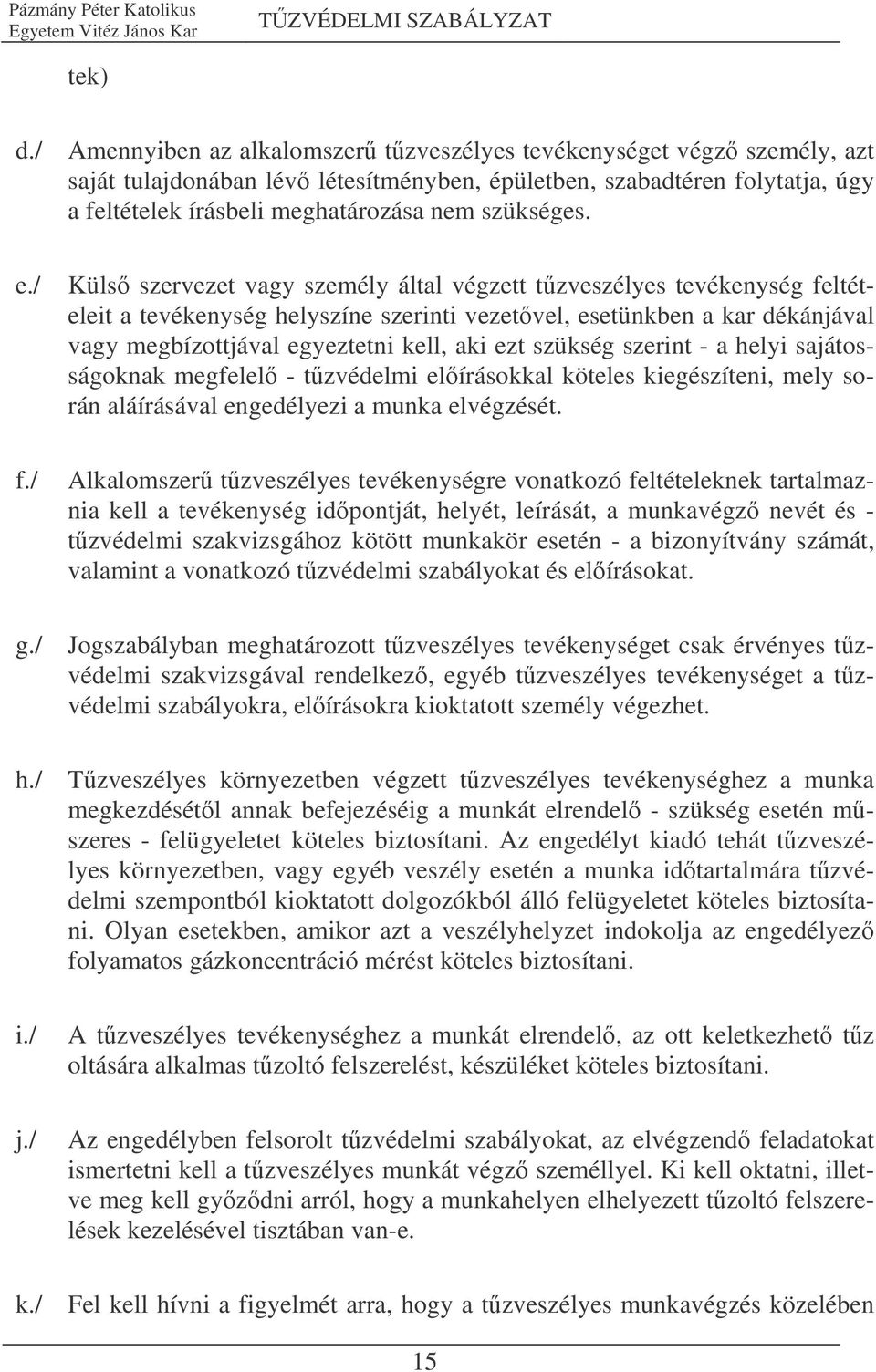 Pázmány Péter Katolikus Egyetem Vitéz János Kar

TŰZVÉDELMI SZABÁLYZAT

tek)

d./ Amennyiben az alkalomszerű tűzveszélyes tevékenységet végző személy, azt saját tulajdonában lévő létesítményben, épületben, szabadtéren folytatja, úgy a feltételek írásbeli meghatározása nem szükséges.

e./ Külső szervezet vagy személy által végzett tűzveszélyes tevékenység feltételeit a tevékenység helyszíne szerinti vezetővel, esetünkben a kar dékánjával vagy megbízottjával egyeztetni kell, aki ezt szükség szerint - a helyi sajátosságoknak megfelelő - tűzvédelmi előírásokkal köteles kiegészíteni, mely során aláírásával engedélyezi a munka elvégzését.

f./ Alkalomszerű tűzveszélyes tevékenységre vonatkozó feltételeknek tartalmaznia kell a tevékenység időpontját, helyét, leírását, a munkavégző nevét és - tűzvédelmi szakvizsgához kötött munkakör esetén - a bizonyítvány számát, valamint a vonatkozó tűzvédelmi szabályokat és előírásokat.

g./ Jogszabályban meghatározott tűzveszélyes tevékenységet csak érvényes tűzvédelmi szakvizsgával rendelkező, egyéb tűzveszélyes tevékenységet a tűzvédelmi szabályokra, előírásokra kioktatott személy végezhet.

h./ Tűzveszélyes környezetben végzett tűzveszélyes tevékenységhez a munka megkezdésétől annak befejezéséig a munkát elrendelő - szükség esetén műszeres - felügyeletet köteles biztosítani. Az engedélyt kiadó tehát tűzveszélyes környezetben, vagy egyéb veszély esetén a munka időtartalmára tűzvédelmi szempontból kioktatott dolgozókból álló felügyeletet köteles biztosítani. Olyan esetekben, amikor azt a veszélyhelyzet indokolja az engedélyező folyamatos gázkoncentráció mérést köteles biztosítani.

i./ A tűzveszélyes tevékenységhez a munkát elrendelő, az ott keletkezhető tűz oltására alkalmas tűzoltó felszerelést, készüléket köteles biztosítani.

j./ Az engedélyben felsorolt tűzvédelmi szabályokat, az elvégzendő feladatokat ismertetni kell a tűzveszélyes munkát végző személlyel. Ki kell oktatni, illetve meg kell győződni arról, hogy a munkahelyen elhelyezett tűzoltó felszerelések kezelésével tisztában van-e.

k./ Fel kell hívni a figyelmét arra, hogy a tűzveszélyes munkavégzés közelében

15